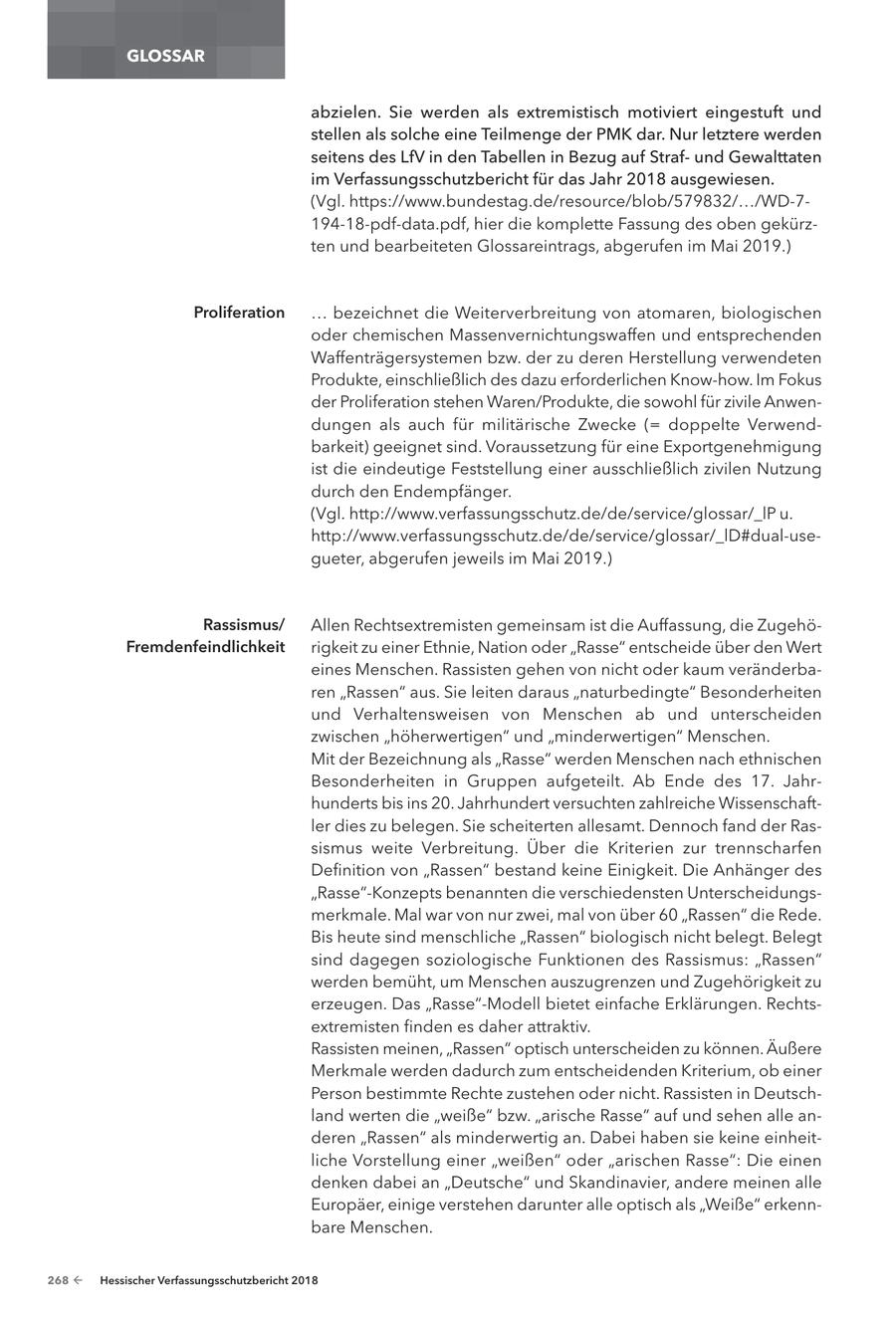 GLOSSAR

abzielen. Sie werden als extremistisch motiviert eingestuft und stellen als solche eine Teilmenge der PMK dar. Nur letztere werden seitens des LfV in den Tabellen in Bezug auf Straf- und Gewalttaten im Verfassungsschutzbericht für das Jahr 2018 ausgewiesen.
(Vgl. https://www.bundestag.de/resource/blob/579832/…/WD-7-194-18-pdf-data.pdf, hier die komplette Fassung des oben gekürzten und bearbeiteten Glossareintrags, abgerufen im Mai 2019.)

Proliferation

… bezeichnet die Weiterverbreitung von atomaren, biologischen oder chemischen Massenvernichtungswaffen und entsprechenden Waffenträgersystemen bzw. der zu deren Herstellung verwendeten Produkte, einschließlich des dazu erforderlichen Know-how. Im Fokus der Proliferation stehen Waren/Produkte, die sowohl für zivile Anwendungen als auch für militärische Zwecke (= doppelte Verwendbarkeit) geeignet sind. Voraussetzung für eine Exportgenehmigung ist die eindeutige Feststellung einer ausschließlich zivilen Nutzung durch den Endempfänger.
(Vgl. http://www.verfassungsschutz.de/de/service/glossar/_lP u. http://www.verfassungsschutz.de/de/service/glossar/_lD#dual-use-gueter, abgerufen jeweils im Mai 2019.)

Rassismus/ Fremdenfeindlichkeit

Allen Rechtsextremisten gemeinsam ist die Auffassung, die Zugehörigkeit zu einer Ethnie, Nation oder „Rasse“ entscheide über den Wert eines Menschen. Rassisten gehen von nicht oder kaum veränderbaren „Rassen“ aus. Sie leiten daraus „naturbedingte“ Besonderheiten und Verhaltensweisen von Menschen ab und unterscheiden zwischen „höherwertigen“ und „minderwertigen“ Menschen.
Mit der Bezeichnung als „Rasse“ werden Menschen nach ethnischen Besonderheiten in Gruppen aufgeteilt. Ab Ende des 17. Jahrhunderts bis ins 20. Jahrhundert versuchten zahlreiche Wissenschaftler dies zu belegen. Sie scheiterten allesamt. Dennoch fand der Rassismus weite Verbreitung. Über die Kriterien zur trennscharfen Definition von „Rassen“ bestand keine Einigkeit. Die Anhänger des „Rasse“-Konzepts benannten die verschiedensten Unterscheidungsmerkmale. Mal war von nur zwei, mal von über 60 „Rassen“ die Rede. Bis heute sind menschliche „Rassen“ biologisch nicht belegt. Belegt sind dagegen soziologische Funktionen des Rassismus: „Rassen“ werden bemüht, um Menschen auszugrenzen und Zugehörigkeit zu erzeugen. Das „Rasse“-Modell bietet einfache Erklärungen. Rechtsextremisten finden es daher attraktiv.
Rassisten meinen, „Rassen“ optisch unterscheiden zu können. Äußere Merkmale werden dadurch zum entscheidenden Kriterium, ob einer Person bestimmte Rechte zustehen oder nicht. Rassisten in Deutschland werten die „weiße“ bzw. „arische Rasse“ auf und sehen alle anderen „Rassen“ als minderwertig an. Dabei haben sie keine einheitliche Vorstellung einer „weißen“ oder „arischen Rasse“: Die einen denken dabei an „Deutsche“ und Skandinavier, andere meinen alle Europäer, einige verstehen darunter alle optisch als „Weiße“ erkennbare Menschen.

268 ← Hessischer Verfassungsschutzbericht 2018